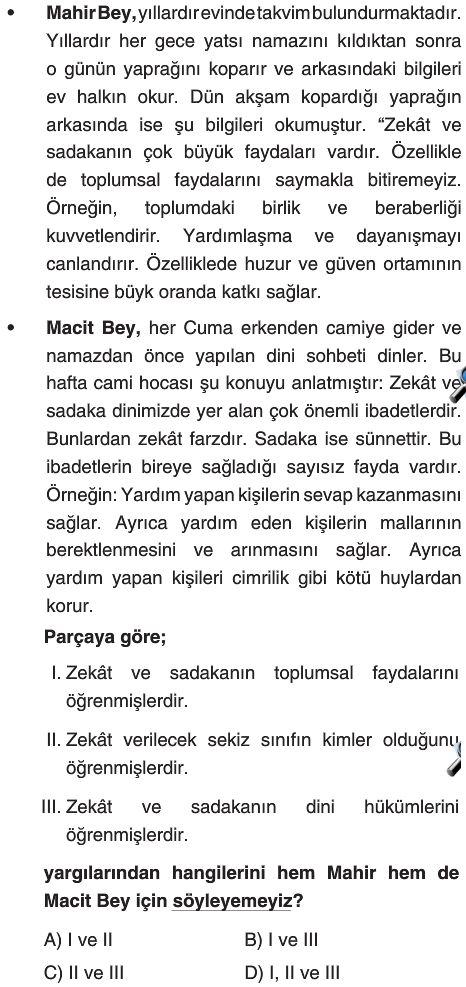 • **Mahir Bey,** yıllardır evinde takvim bulundurmaktadır. Yıllardır her gece yatsı namazını kıldıktan sonra o günün yaprağını koparır ve arkasındaki bilgileri ev halkın okur. Dün akşam kopardığı yaprağın arkasında ise şu bilgileri okumuştur. “Zekât ve sadakanın çok büyük faydaları vardır. Özellikle de toplumsal faydalarını saymakla bitiremeyiz. Örneğin, toplumdaki birlik ve beraberliği kuvvetlendirir. Yardımlaşma ve dayanışmayı canlandırır. Özelliklede huzur ve güven ortamının tesisine büyk oranda katkı sağlar.

• **Macit Bey,** her Cuma erkenden camiye gider ve namazdan önce yapılan dini sohbeti dinler. Bu hafta cami hocası şu konuyu anlatmıştır: Zekât ve sadaka dinimizde yer alan çok önemli ibadetlerdir. Bunlardan zekât farzdır. Sadaka ise sünnettir. Bu ibadetlerin bireye sağladığı sayısız fayda vardır. Örneğin: Yardım yapan kişilerin sevap kazanmasını sağlar. Ayrıca yardım eden kişilerin mallarının berektlenmesini ve arınmasını sağlar. Ayrıca yardım yapan kişileri cimrilik gibi kötü huylardan korur.

**Parçaya göre;**

I. Zekât ve sadakanın toplumsal faydalarını öğrenmişlerdir.

II. Zekât verilecek sekiz sınıfın kimler olduğunu öğrenmişlerdir.

III. Zekât ve sadakanın dini hükümlerini öğrenmişlerdir.

**yargılarından hangilerini hem Mahir hem de Macit Bey için söyleyemeyiz?**

A) I ve II
B) I ve III
C) II ve III
D) I, II ve III